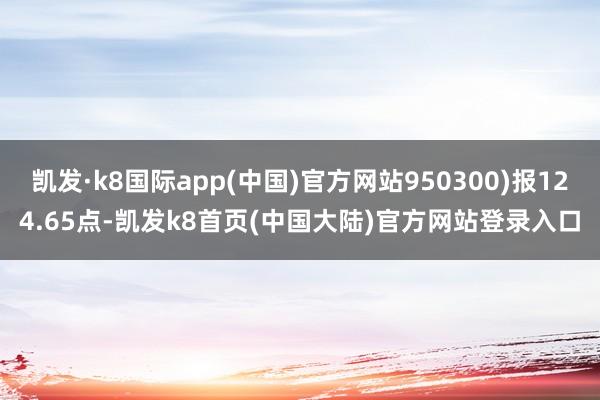 凯发·k8国际app(中国)官方网站950300)报124.65点-凯发k8首页(中国大陆)官方网站登录入口